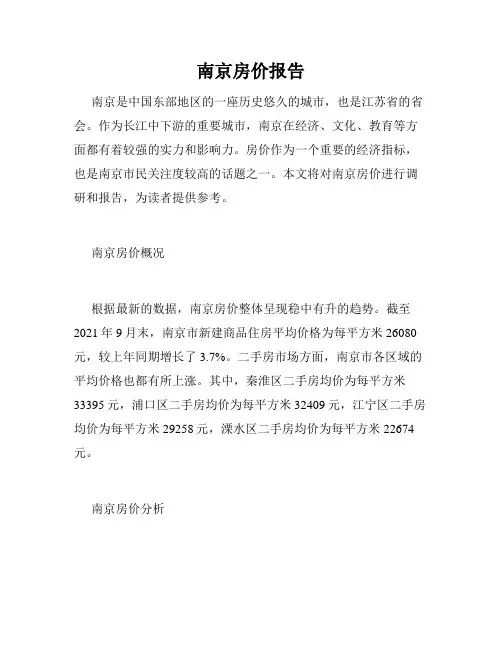 南京房价报告

南京是中国东部地区的一座历史悠久的城市，也是江苏省的省会。作为长江中下游的重要城市，南京在经济、文化、教育等方面都有着较强的实力和影响力。房价作为一个重要的经济指标，也是南京市民关注度较高的话题之一。本文将对南京房价进行调研和报告，为读者提供参考。

南京房价概况

根据最新的数据，南京房价整体呈现稳中有升的趋势。截至2021年9月末，南京市新建商品住房平均价格为每平方米26080元，较上年同期增长了3.7%。二手房市场方面，南京市各区域的平均价格也都有所上涨。其中，秦淮区二手房均价为每平方米33395元，浦口区二手房均价为每平方米32409元，江宁区二手房均价为每平方米29258元，溧水区二手房均价为每平方米22674元。

南京房价分析